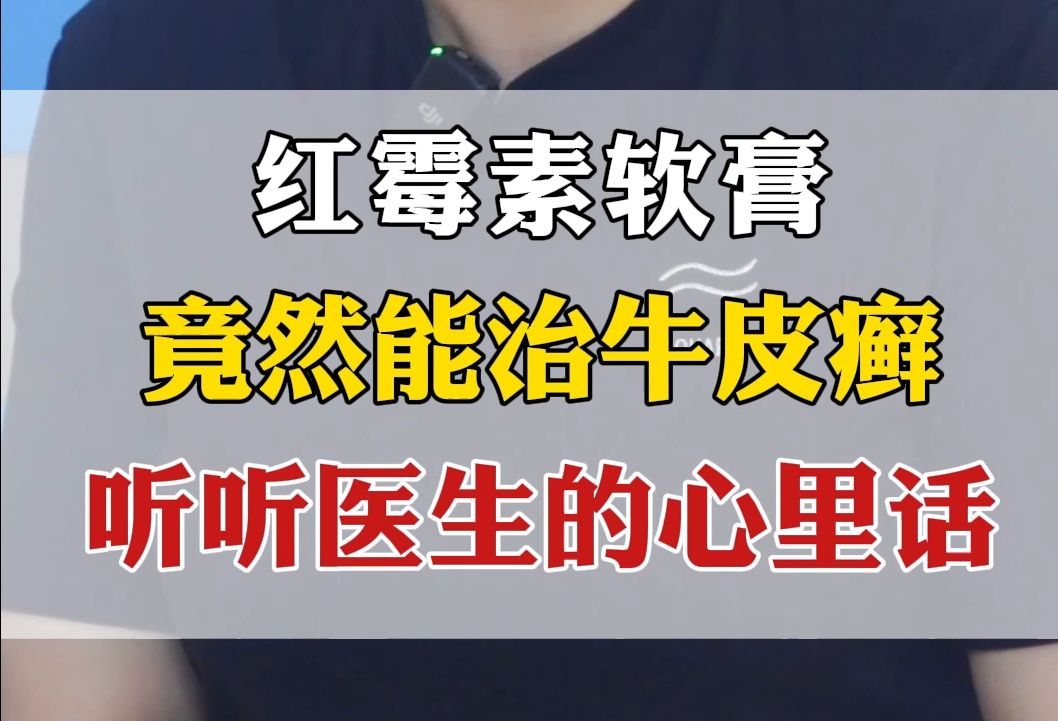 红霉素软膏
竟然能治牛皮癣
听听医生的心里话